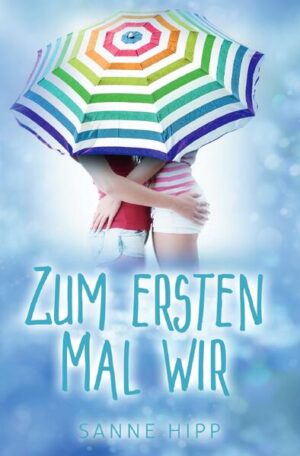 ZUM ERSTEN MAL WIR

SANNE HIPP